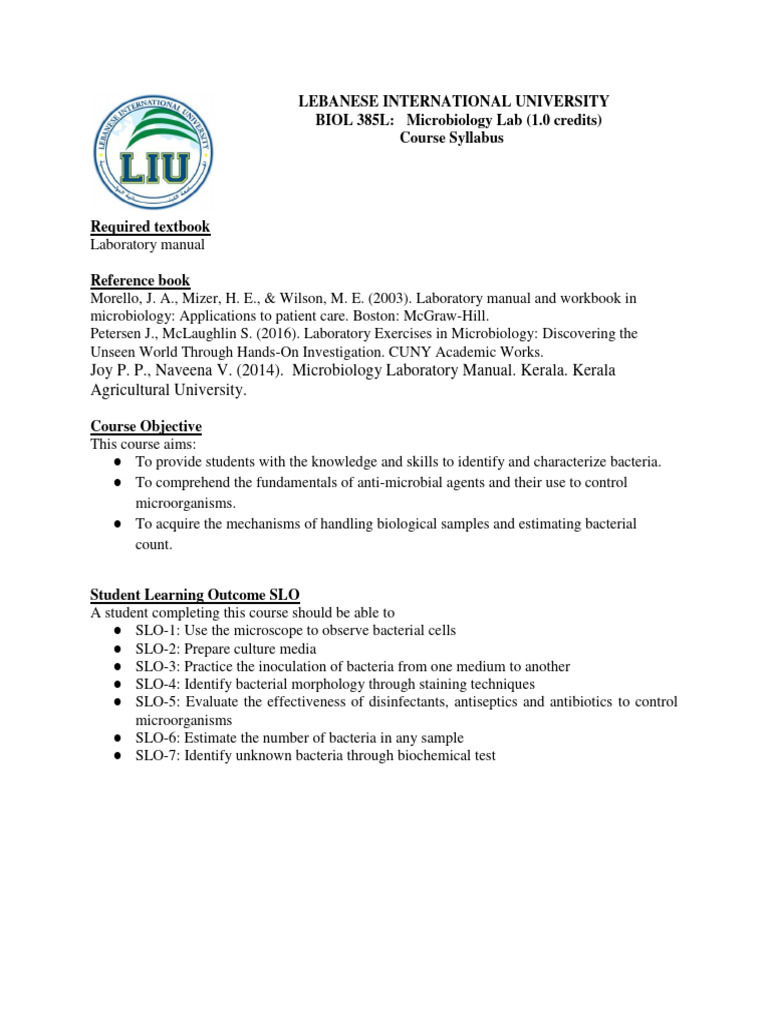 LEBANESE INTERNATIONAL UNIVERSITY

LIU

LEBANESE INTERNATIONAL UNIVERSITY
BIOL 385L: Microbiology Lab (1.0 credits)
Course Syllabus

Required textbook
Laboratory manual

Reference book
Morello, J. A., Mizer, H. E., & Wilson, M. E. (2003). Laboratory manual and workbook in microbiology: Applications to patient care. Boston: McGraw-Hill.
Petersen J., McLaughlin S. (2016). Laboratory Exercises in Microbiology: Discovering the Unseen World Through Hands-On Investigation. CUNY Academic Works.
Joy P. P., Naveena V. (2014). Microbiology Laboratory Manual. Kerala. Kerala Agricultural University.

Course Objective
This course aims:
● To provide students with the knowledge and skills to identify and characterize bacteria.
● To comprehend the fundamentals of anti-microbial agents and their use to control microorganisms.
● To acquire the mechanisms of handling biological samples and estimating bacterial count.

Student Learning Outcome SLO
A student completing this course should be able to
● SLO-1: Use the microscope to observe bacterial cells
● SLO-2: Prepare culture media
● SLO-3: Practice the inoculation of bacteria from one medium to another
● SLO-4: Identify bacterial morphology through staining techniques
● SLO-5: Evaluate the effectiveness of disinfectants, antiseptics and antibiotics to control microorganisms
● SLO-6: Estimate the number of bacteria in any sample
● SLO-7: Identify unknown bacteria through biochemical test